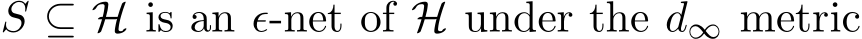 $S \subseteq \mathcal{H}$ is an $\epsilon$-net of $\mathcal{H}$ under the $d_\infty$ metric